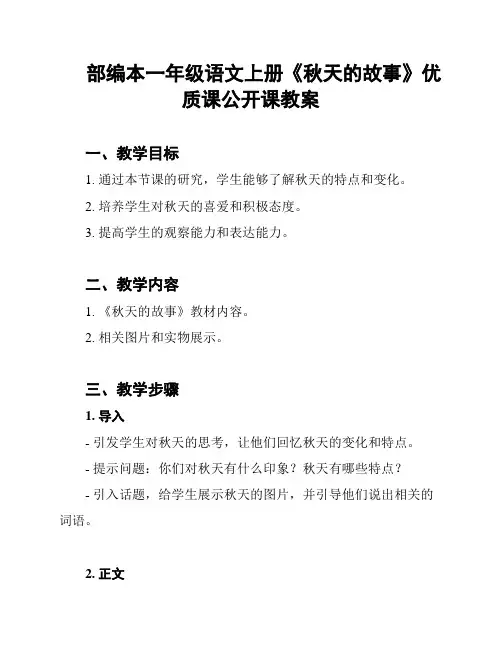 部编本一年级语文上册《秋天的故事》优质课公开课教案

一、教学目标

1. 通过本节课的研究，学生能够了解秋天的特点和变化。

2. 培养学生对秋天的喜爱和积极态度。

3. 提高学生的观察能力和表达能力。

二、教学内容

1. 《秋天的故事》教材内容。

2. 相关图片和实物展示。

三、教学步骤

1. 导入

- 引发学生对秋天的思考，让他们回忆秋天的变化和特点。

- 提示问题：你们对秋天有什么印象？秋天有哪些特点？

- 引入话题，给学生展示秋天的图片，并引导他们说出相关的词语。

2. 正文